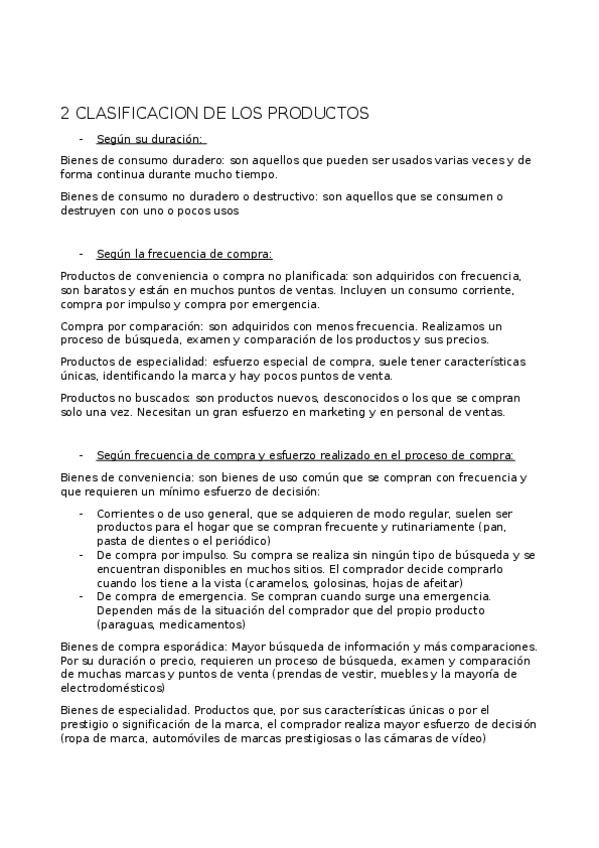 2 CLASIFICACION DE LOS PRODUCTOS

- Según su duración:

Bienes de consumo duradero: son aquellos que pueden ser usados varias veces y de forma continua durante mucho tiempo.

Bienes de consumo no duradero o destructivo: son aquellos que se consumen o destruyen con uno o pocos usos

- Según la frecuencia de compra:

Productos de conveniencia o compra no planificada: son adquiridos con frecuencia, son baratos y están en muchos puntos de ventas. Incluyen un consumo corriente, compra por impulso y compra por emergencia.

Compra por comparación: son adquiridos con menos frecuencia. Realizamos un proceso de búsqueda, examen y comparación de los productos y sus precios.

Productos de especialidad: esfuerzo especial de compra, suele tener características únicas, identificando la marca y hay pocos puntos de venta.

Productos no buscados: son productos nuevos, desconocidos o los que se compran solo una vez. Necesitan un gran esfuerzo en marketing y en personal de ventas.

- Según frecuencia de compra y esfuerzo realizado en el proceso de compra:

Bienes de conveniencia: son bienes de uso común que se compran con frecuencia y que requieren un mínimo esfuerzo de decisión:

- Corrientes o de uso general, que se adquieren de modo regular, suelen ser productos para el hogar que se compran frecuente y rutinariamente (pan, pasta de dientes o el periódico)
- De compra por impulso. Su compra se realiza sin ningún tipo de búsqueda y se encuentran disponibles en muchos sitios. El comprador decide comprarlo cuando los tiene a la vista (caramelos, golosinas, hojas de afeitar)
- De compra de emergencia. Se compran cuando surge una emergencia. Dependen más de la situación del comprador que del propio producto (paraguas, medicamentos)

Bienes de compra esporádica: Mayor búsqueda de información y más comparaciones. Por su duración o precio, requieren un proceso de búsqueda, examen y comparación de muchas marcas y puntos de venta (prendas de vestir, muebles y la mayoría de electrodomésticos)

Bienes de especialidad. Productos que, por sus características únicas o por el prestigio o significación de la marca, el comprador realiza mayor esfuerzo de decisión (ropa de marca, automóviles de marcas prestigiosas o las cámaras de vídeo)